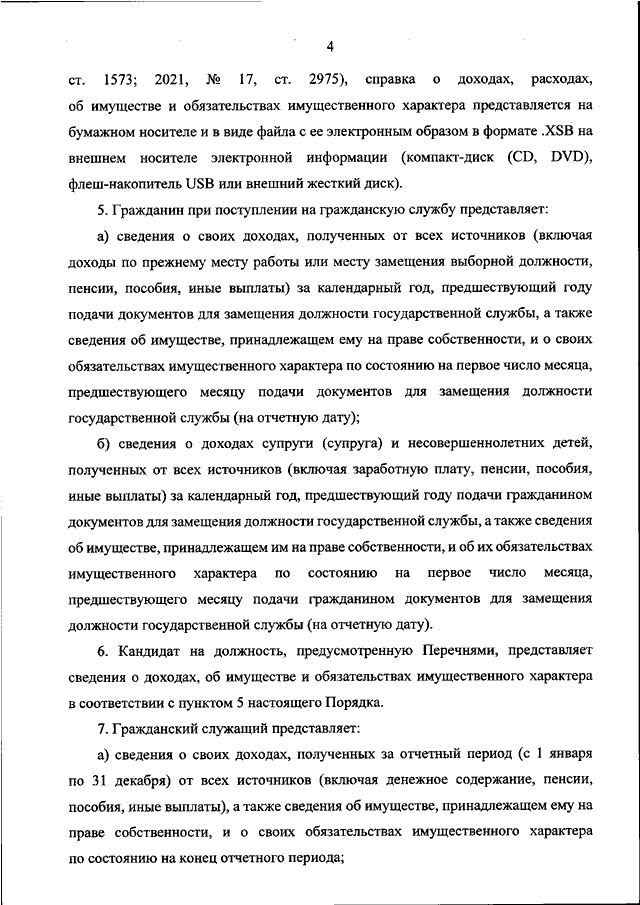 4

ст. 1573; 2021, № 17, ст. 2975), справка о доходах, расходах, об имуществе и обязательствах имущественного характера представляется на бумажном носителе и в виде файла с ее электронным образом в формате .XSB на внешнем носителе электронной информации (компакт-диск (CD, DVD), флеш-накопитель USB или внешний жесткий диск).

5. Гражданин при поступлении на гражданскую службу представляет:

а) сведения о своих доходах, полученных от всех источников (включая доходы по прежнему месту работы или месту замещения выборной должности, пенсии, пособия, иные выплаты) за календарный год, предшествующий году подачи документов для замещения должности государственной службы, а также сведения об имуществе, принадлежащем ему на праве собственности, и о своих обязательствах имущественного характера по состоянию на первое число месяца, предшествующего месяцу подачи документов для замещения должности государственной службы (на отчетную дату);

б) сведения о доходах супруги (супруга) и несовершеннолетних детей, полученных от всех источников (включая заработную плату, пенсии, пособия, иные выплаты) за календарный год, предшествующий году подачи гражданином документов для замещения должности государственной службы, а также сведения об имуществе, принадлежащем им на праве собственности, и об их обязательствах имущественного характера по состоянию на первое число месяца, предшествующего месяцу подачи гражданином документов для замещения должности государственной службы (на отчетную дату).

6. Кандидат на должность, предусмотренную Перечнями, представляет сведения о доходах, об имуществе и обязательствах имущественного характера в соответствии с пунктом 5 настоящего Порядка.

7. Гражданский служащий представляет:

а) сведения о своих доходах, полученных за отчетный период (с 1 января по 31 декабря) от всех источников (включая денежное содержание, пенсии, пособия, иные выплаты), а также сведения об имуществе, принадлежащем ему на праве собственности, и о своих обязательствах имущественного характера по состоянию на конец отчетного периода;